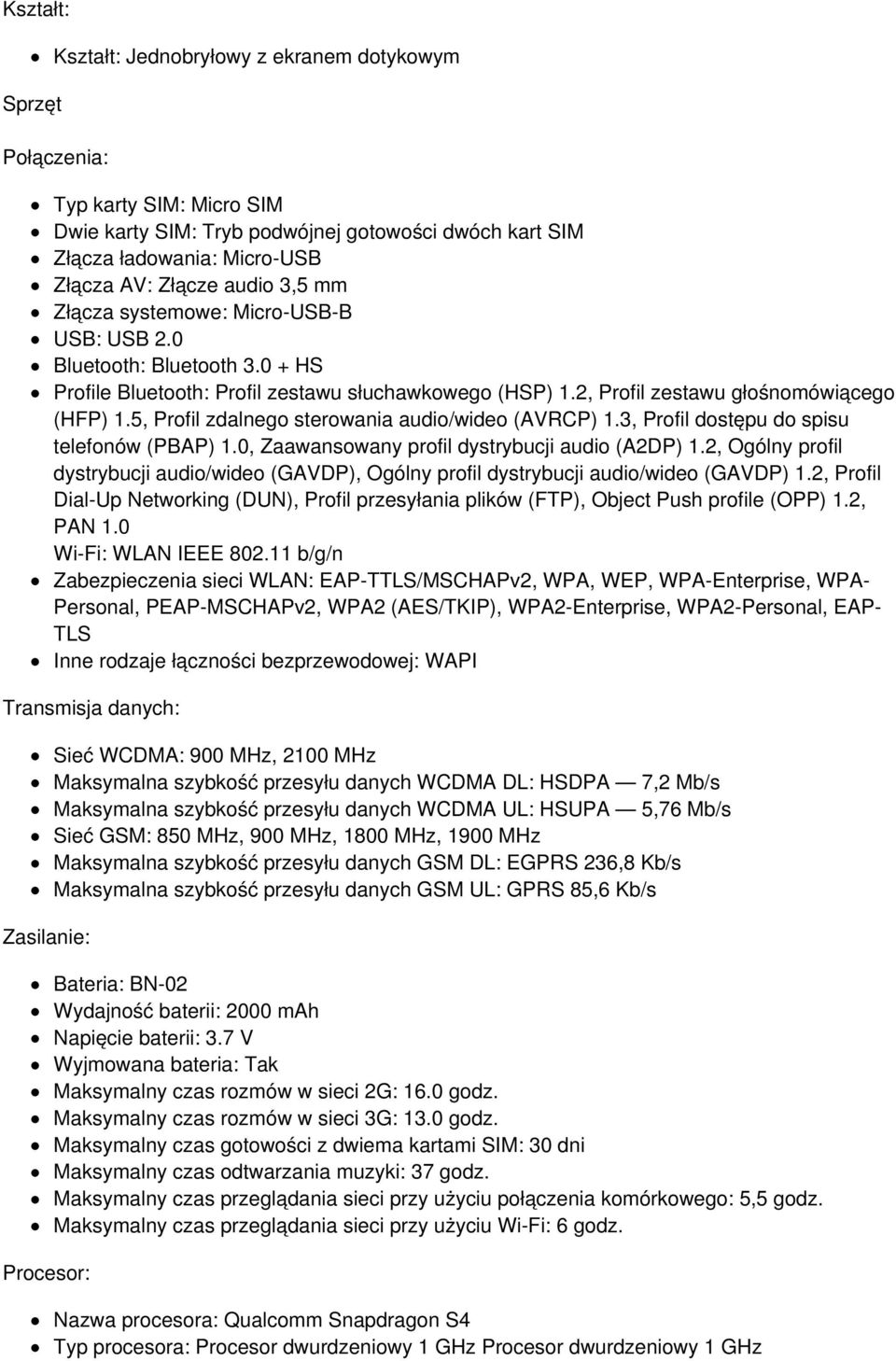 Kształt:

- Kształt: Jednobryłowy z ekranem dotykowym

Sprzęt

Połączenia:

- Typ karty SIM: Micro SIM
- Dwie karty SIM: Tryb podwójnej gotowości dwóch kart SIM
- Złącza ładowania: Micro-USB
- Złącza AV: Złącze audio 3,5 mm
- Złącza systemowe: Micro-USB-B
- USB: USB 2.0
- Bluetooth: Bluetooth 3.0 + HS
- Profile Bluetooth: Profil zestawu słuchawkowego (HSP) 1.2, Profil zestawu głośnomówiącego (HFP) 1.5, Profil zdalnego sterowania audio/wideo (AVRCP) 1.3, Profil dostępu do spisu telefonów (PBAP) 1.0, Zaawansowany profil dystrybucji audio (A2DP) 1.2, Ogólny profil dystrybucji audio/wideo (GAVDP), Ogólny profil dystrybucji audio/wideo (GAVDP) 1.2, Profil Dial-Up Networking (DUN), Profil przesyłania plików (FTP), Object Push profile (OPP) 1.2, PAN 1.0
Wi-Fi: WLAN IEEE 802.11 b/g/n
- Zabezpieczenia sieci WLAN: EAP-TTLS/MSCHAPv2, WPA, WEP, WPA-Enterprise, WPA-Personal, PEAP-MSCHAPv2, WPA2 (AES/TKIP), WPA2-Enterprise, WPA2-Personal, EAP-TLS
- Inne rodzaje łączności bezprzewodowej: WAPI

Transmisja danych:

- Sieć WCDMA: 900 MHz, 2100 MHz
- Maksymalna szybkość przesyłu danych WCDMA DL: HSDPA — 7,2 Mb/s
- Maksymalna szybkość przesyłu danych WCDMA UL: HSUPA — 5,76 Mb/s
- Sieć GSM: 850 MHz, 900 MHz, 1800 MHz, 1900 MHz
- Maksymalna szybkość przesyłu danych GSM DL: EGPRS 236,8 Kb/s
- Maksymalna szybkość przesyłu danych GSM UL: GPRS 85,6 Kb/s

Zasilanie:

- Bateria: BN-02
- Wydajność baterii: 2000 mAh
- Napięcie baterii: 3.7 V
- Wyjmowana bateria: Tak
- Maksymalny czas rozmów w sieci 2G: 16.0 godz.
- Maksymalny czas rozmów w sieci 3G: 13.0 godz.
- Maksymalny czas gotowości z dwiema kartami SIM: 30 dni
- Maksymalny czas odtwarzania muzyki: 37 godz.
- Maksymalny czas przeglądania sieci przy użyciu połączenia komórkowego: 5,5 godz.
- Maksymalny czas przeglądania sieci przy użyciu Wi-Fi: 6 godz.

Procesor:

- Nazwa procesora: Qualcomm Snapdragon S4
- Typ procesora: Procesor dwurdzeniowy 1 GHz Procesor dwurdzeniowy 1 GHz